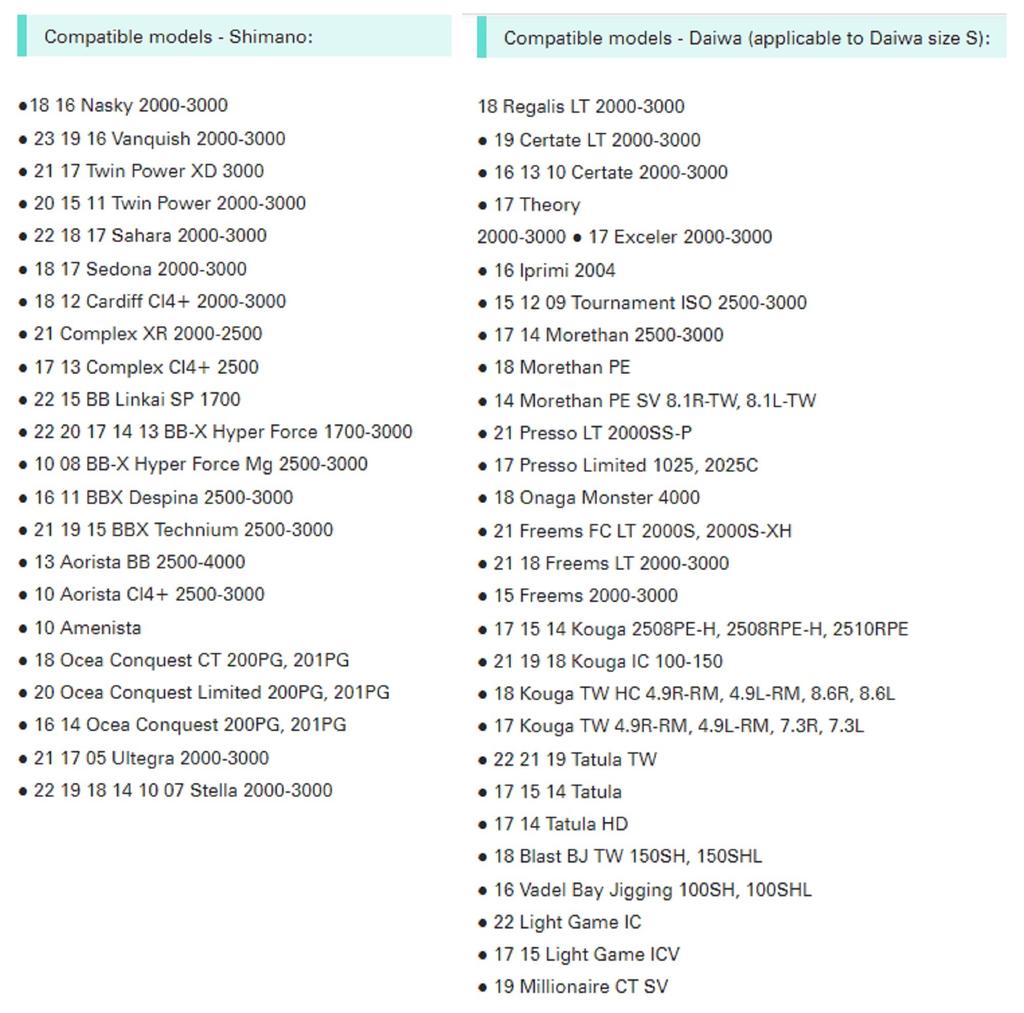 Compatible models - Shimano:

●18 16 Nasky 2000-3000
● 23 19 16 Vanquish 2000-3000
● 21 17 Twin Power XD 3000
● 20 15 11 Twin Power 2000-3000
● 22 18 17 Sahara 2000-3000
● 18 17 Sedona 2000-3000
● 18 12 Cardiff CI4+ 2000-3000
● 21 Complex XR 2000-2500
● 17 13 Complex CI4+ 2500
● 22 15 BB Linkai SP 1700
● 22 20 17 14 13 BB-X Hyper Force 1700-3000
● 10 08 BB-X Hyper Force Mg 2500-3000
● 16 11 BBX Despina 2500-3000
● 21 19 15 BBX Technium 2500-3000
● 13 Aorista BB 2500-4000
● 10 Aorista CI4+ 2500-3000
● 10 Amenista
● 18 Ocea Conquest CT 200PG, 201PG
● 20 Ocea Conquest Limited 200PG, 201PG
● 16 14 Ocea Conquest 200PG, 201PG
● 21 17 05 Ultegra 2000-3000
● 22 19 18 14 10 07 Stella 2000-3000

Compatible models - Daiwa (applicable to Daiwa size S):

18 Regalis LT 2000-3000
● 19 Certate LT 2000-3000
● 16 13 10 Certate 2000-3000
● 17 Theory
2000-3000 ● 17 Exceler 2000-3000
● 16 Iprimi 2004
● 15 12 09 Tournament ISO 2500-3000
● 17 14 Morethan 2500-3000
● 18 Morethan PE
● 14 Morethan PE SV 8.1R-TW, 8.1L-TW
● 21 Presso LT 2000SS-P
● 17 Presso Limited 1025, 2025C
● 18 Onaga Monster 4000
● 21 Freems FC LT 2000S, 2000S-XH
● 21 18 Freems LT 2000-3000
● 15 Freems 2000-3000
● 17 15 14 Kouga 2508PE-H, 2508RPE-H, 2510RPE
● 21 19 18 Kouga IC 100-150
● 18 Kouga TW HC 4.9R-RM, 4.9L-RM, 8.6R, 8.6L
● 17 Kouga TW 4.9R-RM, 4.9L-RM, 7.3R, 7.3L
● 22 21 19 Tatula TW
● 17 15 14 Tatula
● 17 14 Tatula HD
● 18 Blast BJ TW 150SH, 150SHL
● 16 Vadel Bay Jigging 100SH, 100SHL
● 22 Light Game IC
● 17 15 Light Game ICV
● 19 Millionaire CT SV